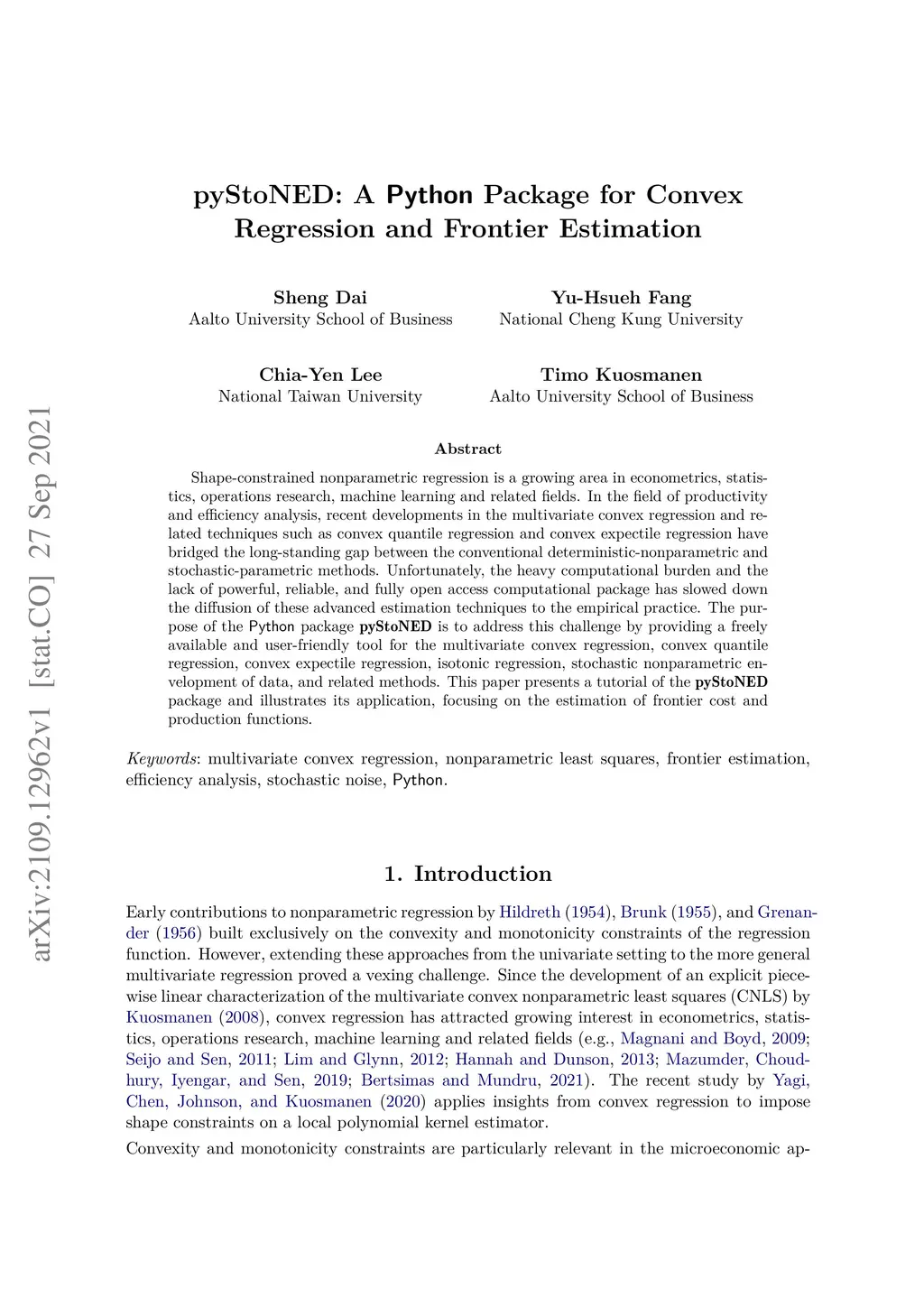 arXiv:2109.12962v1 [stat.CO] 27 Sep 2021

pyStoNED: A Python Package for Convex Regression and Frontier Estimation

Sheng Dai
Aalto University School of Business

Yu-Hsueh Fang
National Cheng Kung University

Chia-Yen Lee
National Taiwan University

Timo Kuosmanen
Aalto University School of Business

Abstract

Shape-constrained nonparametric regression is a growing area in econometrics, statistics, operations research, machine learning and related fields. In the field of productivity and efficiency analysis, recent developments in the multivariate convex regression and related techniques such as convex quantile regression and convex expectile regression have bridged the long-standing gap between the conventional deterministic-nonparametric and stochastic-parametric methods. Unfortunately, the heavy computational burden and the lack of powerful, reliable, and fully open access computational package has slowed down the diffusion of these advanced estimation techniques to the empirical practice. The purpose of the Python package pyStoNED is to address this challenge by providing a freely available and user-friendly tool for the multivariate convex regression, convex quantile regression, convex expectile regression, isotonic regression, stochastic nonparametric envelopment of data, and related methods. This paper presents a tutorial of the pyStoNED package and illustrates its application, focusing on the estimation of frontier cost and production functions.

Keywords: multivariate convex regression, nonparametric least squares, frontier estimation, efficiency analysis, stochastic noise, Python.

1. Introduction

Early contributions to nonparametric regression by Hildreth (1954), Brunk (1955), and Grenander (1956) built exclusively on the convexity and monotonicity constraints of the regression function. However, extending these approaches from the univariate setting to the more general multivariate regression proved a vexing challenge. Since the development of an explicit piecewise linear characterization of the multivariate convex nonparametric least squares (CNLS) by Kuosmanen (2008), convex regression has attracted growing interest in econometrics, statistics, operations research, machine learning and related fields (e.g., Magnani and Boyd, 2009; Seijo and Sen, 2011; Lim and Glynn, 2012; Hannah and Dunson, 2013; Mazumder, Choudhury, Iyengar, and Sen, 2019; Bertsimas and Mundru, 2021). The recent study by Yagi, Chen, Johnson, and Kuosmanen (2020) applies insights from convex regression to impose shape constraints on a local polynomial kernel estimator.

Convexity and monotonicity constraints are particularly relevant in the microeconomic ap-